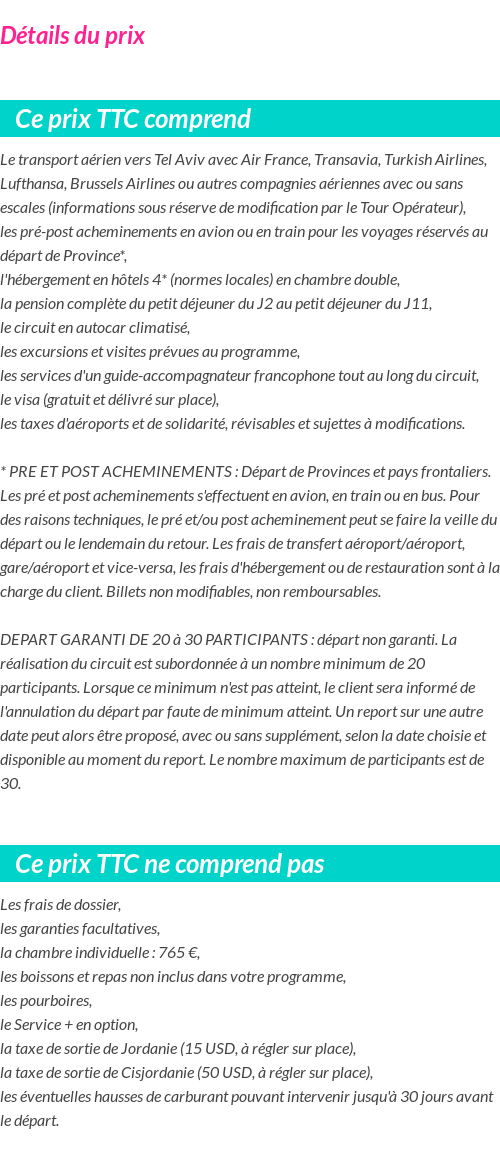 Détails du prix

Ce prix TTC comprend

Le transport aérien vers Tel Aviv avec Air France, Transavia, Turkish Airlines, Lufthansa, Brussels Airlines ou autres compagnies aériennes avec ou sans escales (informations sous réserve de modification par le Tour Opérateur),
les pré-post acheminements en avion ou en train pour les voyages réservés au départ de Province*,
l'hébergement en hôtels 4* (normes locales) en chambre double,
la pension complète du petit déjeuner du J2 au petit déjeuner du J11,
le circuit en autocar climatisé,
les excursions et visites prévues au programme,
les services d'un guide-accompagnateur francophone tout au long du circuit,
le visa (gratuit et délivré sur place),
les taxes d'aéroports et de solidarité, révisables et sujettes à modifications.

* PRE ET POST ACHEMINEMENTS : Départ de Provinces et pays frontaliers. Les pré et post acheminements s'effectuent en avion, en train ou en bus. Pour des raisons techniques, le pré et/ou post acheminement peut se faire la veille du départ ou le lendemain du retour. Les frais de transfert aéroport/aéroport, gare/aéroport et vice-versa, les frais d'hébergement ou de restauration sont à la charge du client. Billets non modifiables, non remboursables.

DEPART GARANTI DE 20 à 30 PARTICIPANTS : départ non garanti. La réalisation du circuit est subordonnée à un nombre minimum de 20 participants. Lorsque ce minimum n'est pas atteint, le client sera informé de l'annulation du départ par faute de minimum atteint. Un report sur une autre date peut alors être proposé, avec ou sans supplément, selon la date choisie et disponible au moment du report. Le nombre maximum de participants est de 30.

Ce prix TTC ne comprend pas

Les frais de dossier,
les garanties facultatives,
la chambre individuelle : 765 €,
les boissons et repas non inclus dans votre programme,
les pourboires,
le Service + en option,
la taxe de sortie de Jordanie (15 USD, à régler sur place),
la taxe de sortie de Cisjordanie (50 USD, à régler sur place),
les éventuelles hausses de carburant pouvant intervenir jusqu'à 30 jours avant le départ.